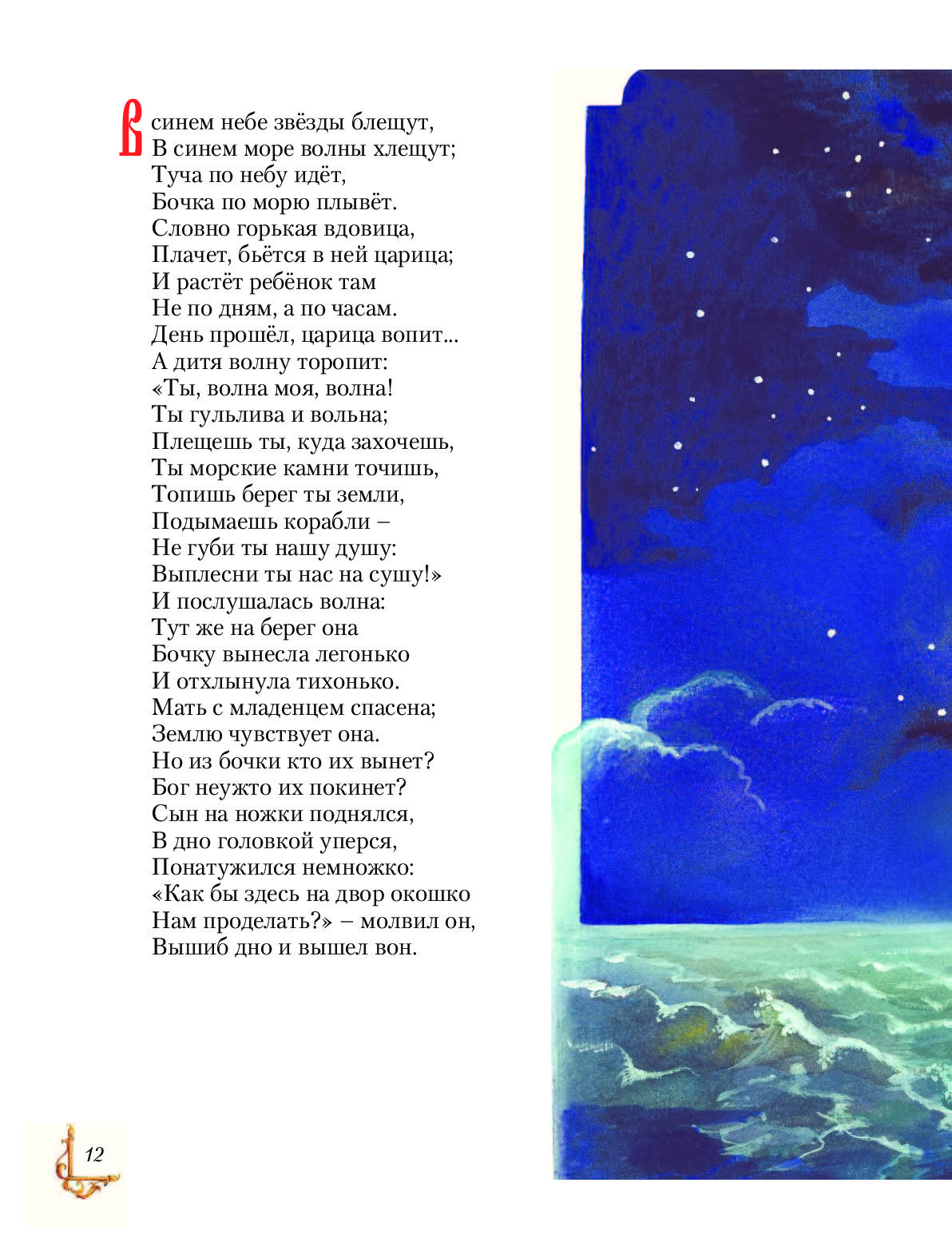 В синем небе звёзды блещут,
В синем море волны хлещут;
Туча по небу идёт,
Бочка по морю плывёт.
Словно горькая вдовица,
Плачет, бьётся в ней царица;
И растёт ребёнок там
Не по дням, а по часам.
День прошёл, царица вопит...
А дитя волну торопит:
«Ты, волна моя, волна!
Ты гульлива и вольна;
Плещешь ты, куда захочешь,
Ты морские камни точишь,
Топишь берег ты земли,
Подымаешь корабли –
Не губи ты нашу душу:
Выплесни ты нас на сушу!»
И послушалась волна:
Тут же на берег она
Бочку вынесла легонько
И отхлынула тихонько.
Мать с младенцем спасена;
Землю чувствует она.
Но из бочки кто их вынет?
Бог неужто их покинет?
Сын на ножки поднялся,
В дно головкой уперся,
Понатужился немножко:
«Как бы здесь на двор окошко
Нам проделать?» – молвил он,
Вышиб дно и вышел вон.

12